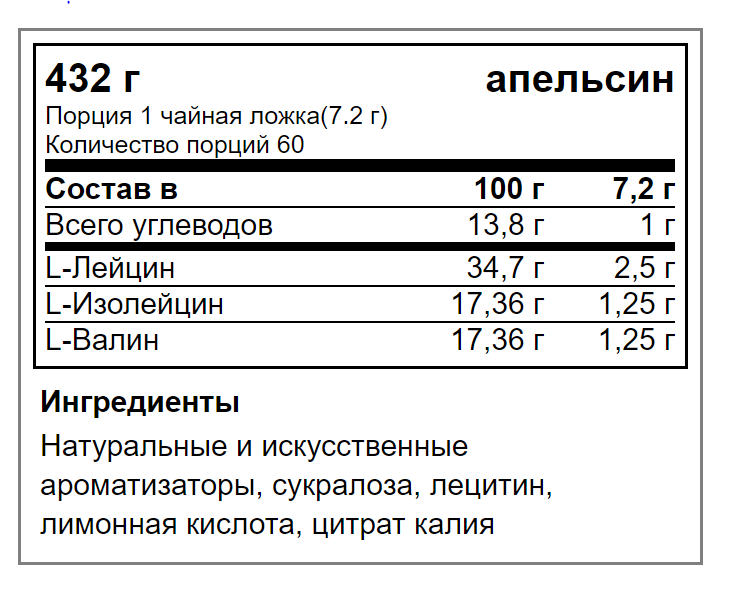 432 г апельсин

Порция 1 чайная ложка(7.2 г)
Количество порций 60

| Состав в | 100 г | 7,2 г |
|---|---|---|
| Всего углеводов | 13,8 г | 1 г |
| L-Лейцин | 34,7 г | 2,5 г |
| L-Изолейцин | 17,36 г | 1,25 г |
| L-Валин | 17,36 г | 1,25 г |

Ингредиенты

Натуральные и искусственные ароматизаторы, сукралоза, лецитин, лимонная кислота, цитрат калия